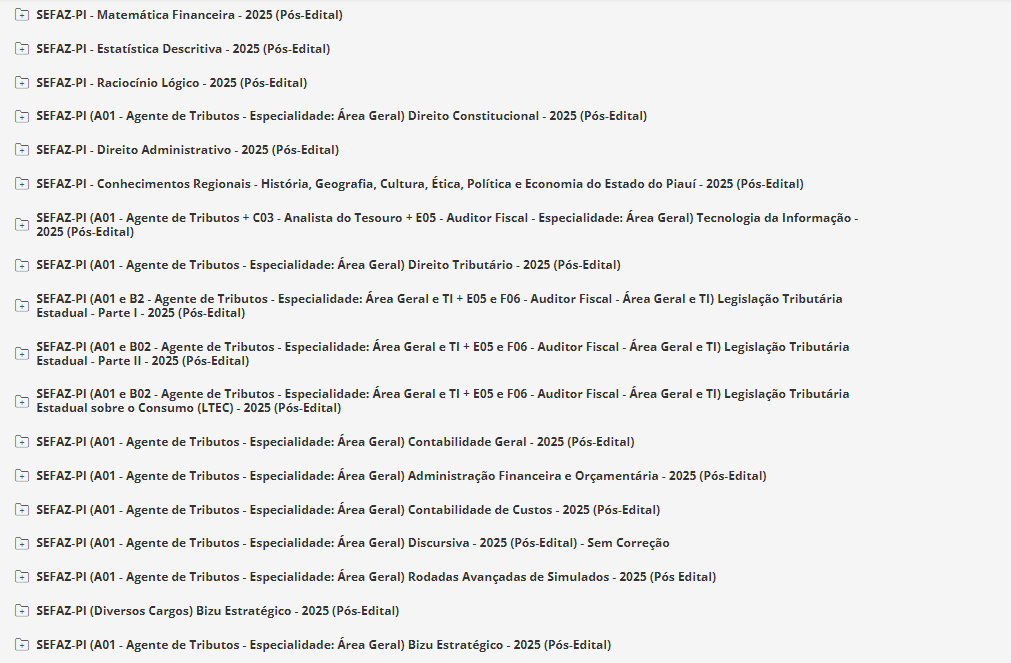 SEFAZ-PI - Matemática Financeira - 2025 (Pós-Edital)

SEFAZ-PI - Estatística Descritiva - 2025 (Pós-Edital)

SEFAZ-PI - Raciocínio Lógico - 2025 (Pós-Edital)

SEFAZ-PI (A01 - Agente de Tributos - Especialidade: Área Geral) Direito Constitucional - 2025 (Pós-Edital)

SEFAZ-PI - Direito Administrativo - 2025 (Pós-Edital)

SEFAZ-PI - Conhecimentos Regionais - História, Geografia, Cultura, Ética, Política e Economia do Estado do Piauí - 2025 (Pós-Edital)

SEFAZ-PI (A01 - Agente de Tributos + C03 - Analista do Tesouro + E05 - Auditor Fiscal - Especialidade: Área Geral) Tecnologia da Informação - 2025 (Pós-Edital)

SEFAZ-PI (A01 - Agente de Tributos - Especialidade: Área Geral) Direito Tributário - 2025 (Pós-Edital)

SEFAZ-PI (A01 e B2 - Agente de Tributos - Especialidade: Área Geral e TI + E05 e F06 - Auditor Fiscal - Área Geral e TI) Legislação Tributária Estadual - Parte I - 2025 (Pós-Edital)

SEFAZ-PI (A01 e B02 - Agente de Tributos - Especialidade: Área Geral e TI + E05 e F06 - Auditor Fiscal - Área Geral e TI) Legislação Tributária Estadual - Parte II - 2025 (Pós-Edital)

SEFAZ-PI (A01 e B02 - Agente de Tributos - Especialidade: Área Geral e TI + E05 e F06 - Auditor Fiscal - Área Geral e TI) Legislação Tributária Estadual sobre o Consumo (LTEC) - 2025 (Pós-Edital)

SEFAZ-PI (A01 - Agente de Tributos - Especialidade: Área Geral) Contabilidade Geral - 2025 (Pós-Edital)

SEFAZ-PI (A01 - Agente de Tributos - Especialidade: Área Geral) Administração Financeira e Orçamentária - 2025 (Pós-Edital)

SEFAZ-PI (A01 - Agente de Tributos - Especialidade: Área Geral) Contabilidade de Custos - 2025 (Pós-Edital)

SEFAZ-PI (A01 - Agente de Tributos - Especialidade: Área Geral) Discursiva - 2025 (Pós-Edital) - Sem Correção

SEFAZ-PI (A01 - Agente de Tributos - Especialidade: Área Geral) Rodadas Avançadas de Simulados - 2025 (Pós Edital)

SEFAZ-PI (Diversos Cargos) Bizu Estratégico - 2025 (Pós-Edital)

SEFAZ-PI (A01 - Agente de Tributos - Especialidade: Área Geral) Bizu Estratégico - 2025 (Pós-Edital)